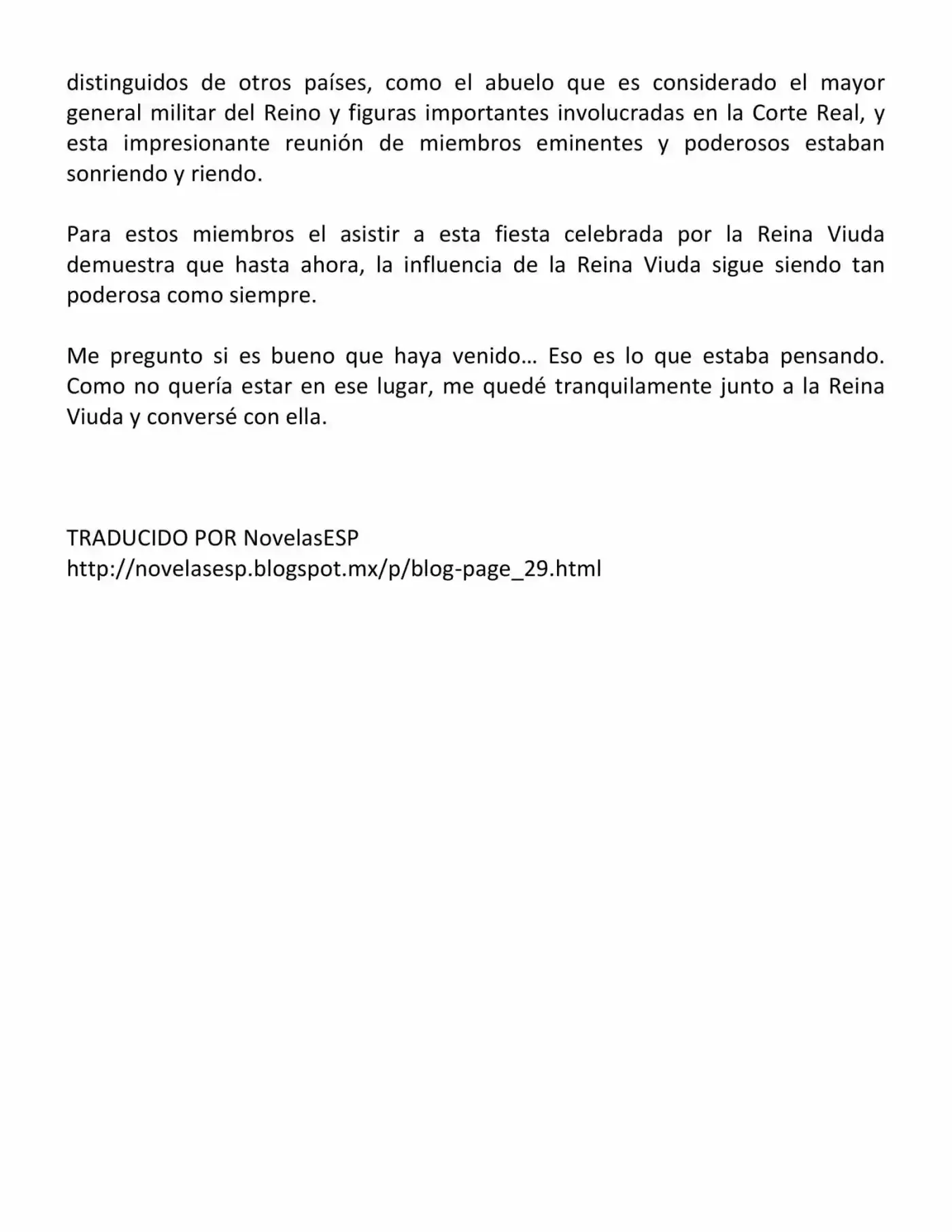 distinguidos de otros países, como el abuelo que es considerado el mayor general militar del Reino y figuras importantes involucradas en la Corte Real, y esta impresionante reunión de miembros eminentes y poderosos estaban sonriendo y riendo.

Para estos miembros el asistir a esta fiesta celebrada por la Reina Viuda demuestra que hasta ahora, la influencia de la Reina Viuda sigue siendo tan poderosa como siempre.

Me pregunto si es bueno que haya venido… Eso es lo que estaba pensando. Como no quería estar en ese lugar, me quedé tranquilamente junto a la Reina Viuda y conversé con ella.

TRADUCIDO POR NovelasESP
http://novelasesp.blogspot.mx/p/blog-page_29.html